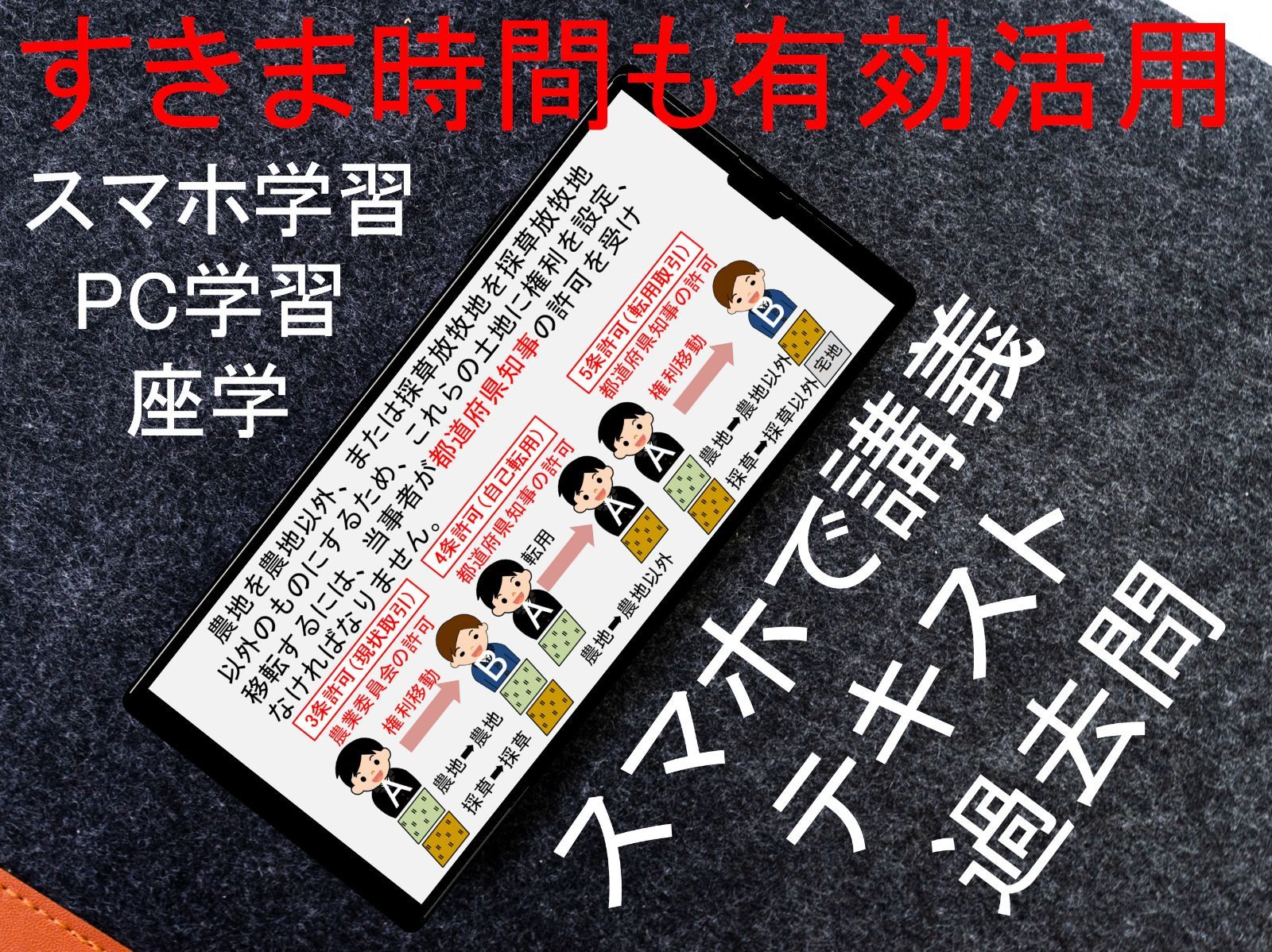 すきま時間も有効活用

スマホ学習
PC学習
座学

農地を農地以外、または採草放牧地を採草放牧地以外のものにするため、これらの土地に権利を設定、移転するには、当事者が都道府県知事の許可を受けなければなりません。

3条許可(現状取引)
農業委員会の許可
権利移動
A
B
農地➡農地
採草➡採草

4条許可(自己転用)
都道府県知事の許可
転用
A
A
農地➡農地以外

5条許可(転用取引)
都道府県知事の許可
権利移動
A
B
農地➡農地以外
採草➡採草以外
宅地

スマホで講義
テキスト
過去問